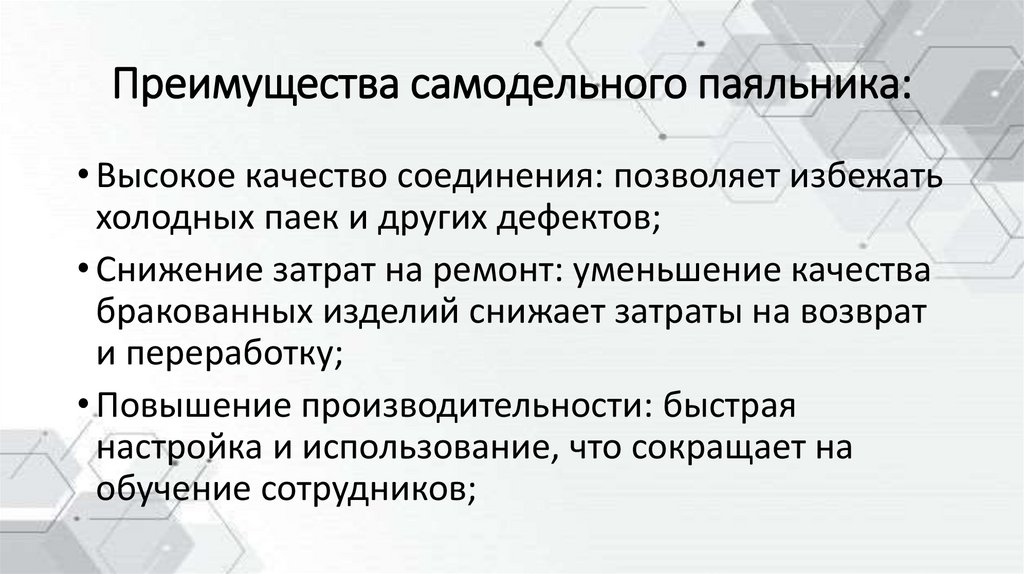 Преимущества самодельного паяльника:

• Высокое качество соединения: позволяет избежать холодных паек и других дефектов;

• Снижение затрат на ремонт: уменьшение качества бракованных изделий снижает затраты на возврат и переработку;

• Повышение производительности: быстрая настройка и использование, что сокращает на обучение сотрудников;